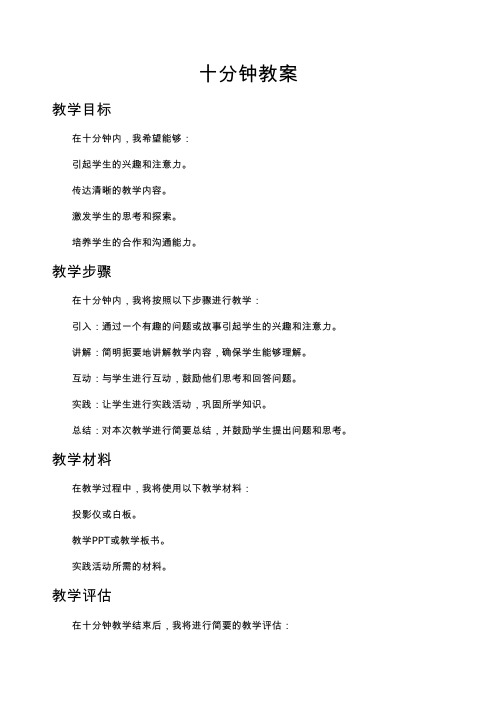 十分钟教案

教学目标

在十分钟内，我希望能够：

引起学生的兴趣和注意力。

传达清晰的教学内容。

激发学生的思考和探索。

培养学生的合作和沟通能力。

教学步骤

在十分钟内，我将按照以下步骤进行教学：

引入：通过一个有趣的问题或故事引起学生的兴趣和注意力。

讲解：简明扼要地讲解教学内容，确保学生能够理解。

互动：与学生进行互动，鼓励他们思考和回答问题。

实践：让学生进行实践活动，巩固所学知识。

总结：对本次教学进行简要总结，并鼓励学生提出问题和思考。

教学材料

在教学过程中，我将使用以下教学材料：

投影仪或白板。

教学PPT或教学板书。

实践活动所需的材料。

教学评估

在十分钟教学结束后，我将进行简要的教学评估：